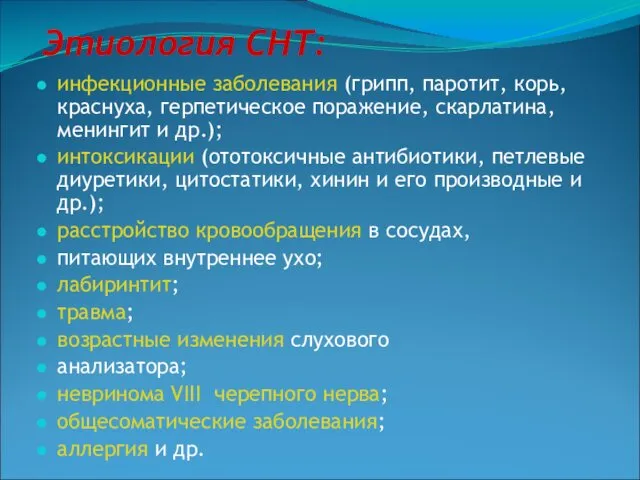 Этиология СНТ:

- инфекционные заболевания (грипп, паротит, корь, краснуха, герпетическое поражение, скарлатина, менингит и др.);
- интоксикации (ототоксичные антибиотики, петлевые диуретики, цитостатики, хинин и его производные и др.);
- расстройство кровообращения в сосудах,
- питающих внутреннее ухо;
- лабиринтит;
- травма;
- возрастные изменения слухового
- анализатора;
- невринома VIII черепного нерва;
- общесоматические заболевания;
- аллергия и др.